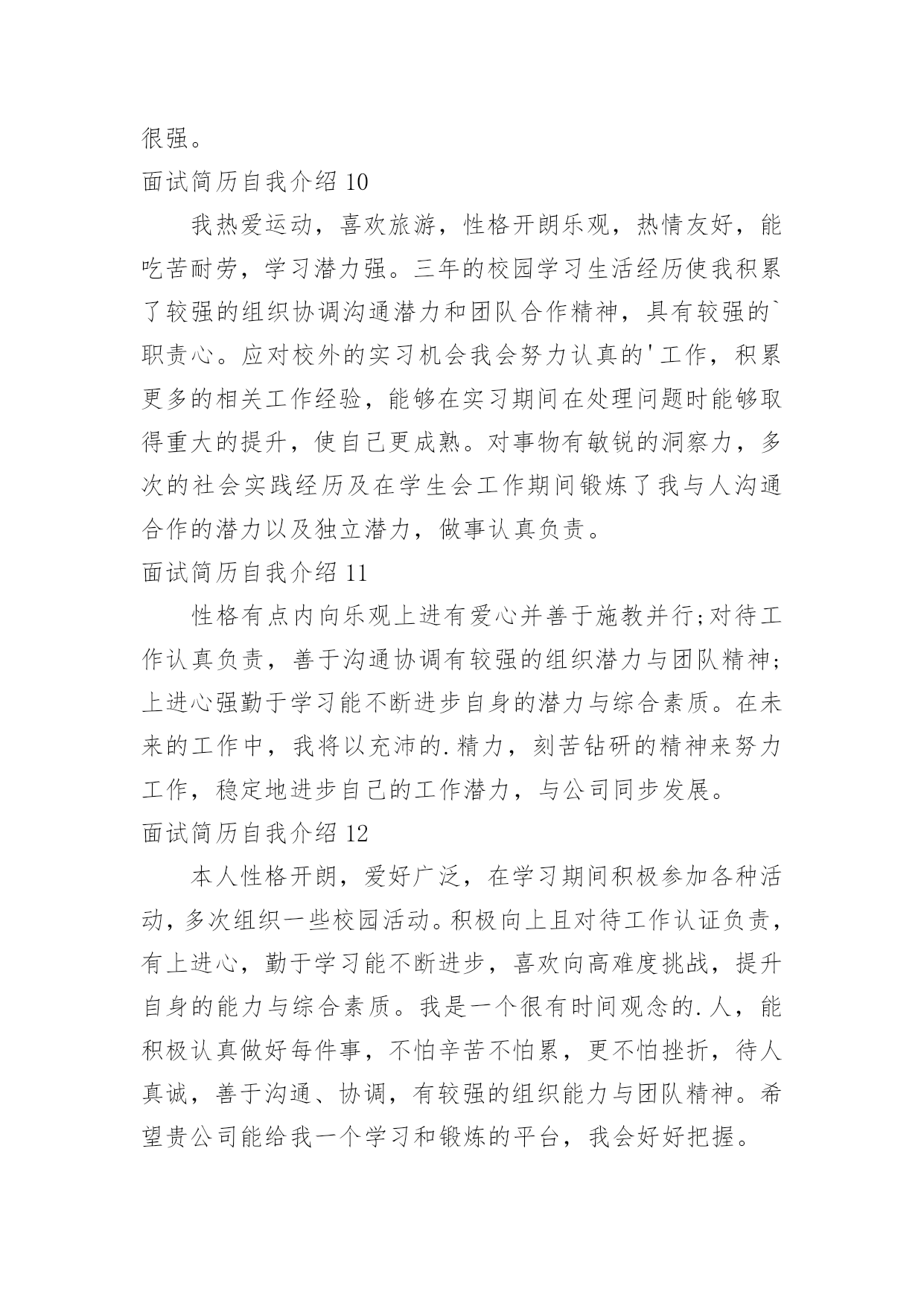 很强。

面试简历自我介绍 10

我热爱运动，喜欢旅游，性格开朗乐观，热情友好，能吃苦耐劳，学习潜力强。三年的校园学习生活经历使我积累了较强的组织协调沟通潜力和团队合作精神，具有较强的`职责心。应对校外的实习机会我会努力认真的'工作，积累更多的相关工作经验，能够在实习期间在处理问题时能够取得重大的提升，使自己更成熟。对事物有敏锐的洞察力，多次的社会实践经历及在学生会工作期间锻炼了我与人沟通合作的潜力以及独立潜力，做事认真负责。

面试简历自我介绍 11

性格有点内向乐观上进有爱心并善于施教并行;对待工作认真负责，善于沟通协调有较强的组织潜力与团队精神;上进心强勤于学习能不断进步自身的潜力与综合素质。在未来的工作中，我将以充沛的.精力，刻苦钻研的精神来努力工作，稳定地进步自己的工作潜力，与公司同步发展。

面试简历自我介绍 12

本人性格开朗，爱好广泛，在学习期间积极参加各种活动，多次组织一些校园活动。积极向上且对待工作认证负责，有上进心，勤于学习能不断进步，喜欢向高难度挑战，提升自身的能力与综合素质。我是一个很有时间观念的.人，能积极认真做好每件事，不怕辛苦不怕累，更不怕挫折，待人真诚，善于沟通、协调，有较强的组织能力与团队精神。希望贵公司能给我一个学习和锻炼的平台，我会好好把握。